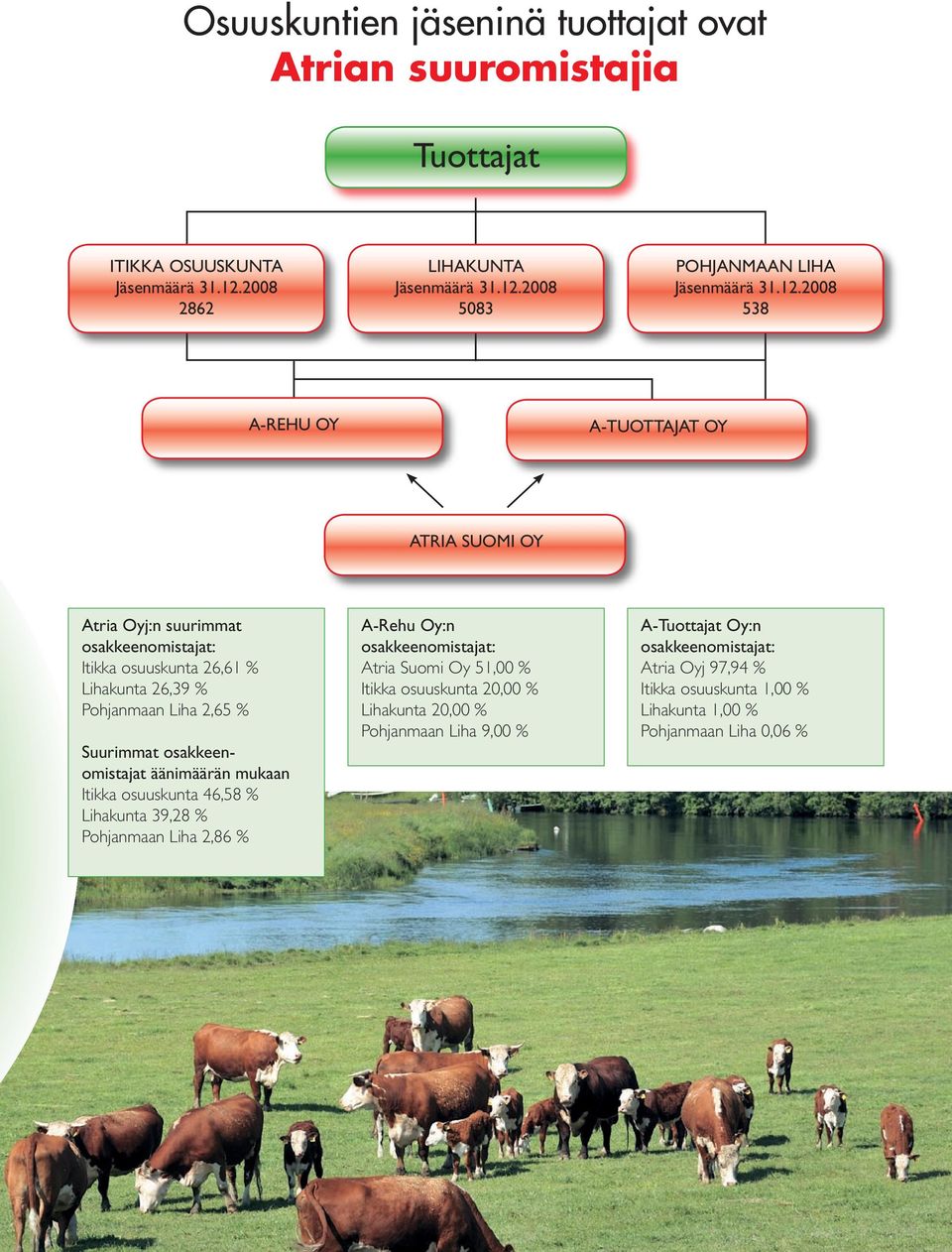 Osuuskuntien jäseninä tuottajat ovat
Atrian suuromistajia

Tuottajat

ITIKKA OSUUSKUNTA
Jäsenmäärä 31.12.2008
2862

LIHAKUNTA
Jäsenmäärä 31.12.2008
5083

POHJANMAAN LIHA
Jäsenmäärä 31.12.2008
538

A-REHU OY

A-TUOTTAJAT OY

ATRIA SUOMI OY

Atria Oyj:n suurimmat osakkeenomistajat:
Itikka osuuskunta 26,61 %
Lihakunta 26,39 %
Pohjanmaan Liha 2,65 %

Suurimmat osakkeenomistajat äänimäärän mukaan
Itikka osuuskunta 46,58 %
Lihakunta 39,28 %
Pohjanmaan Liha 2,86 %

A-Rehu Oy:n osakkeenomistajat:
Atria Suomi Oy 51,00 %
Itikka osuuskunta 20,00 %
Lihakunta 20,00 %
Pohjanmaan Liha 9,00 %

A-Tuottajat Oy:n osakkeenomistajat:
Atria Oyj 97,94 %
Itikka osuuskunta 1,00 %
Lihakunta 1,00 %
Pohjanmaan Liha 0,06 %